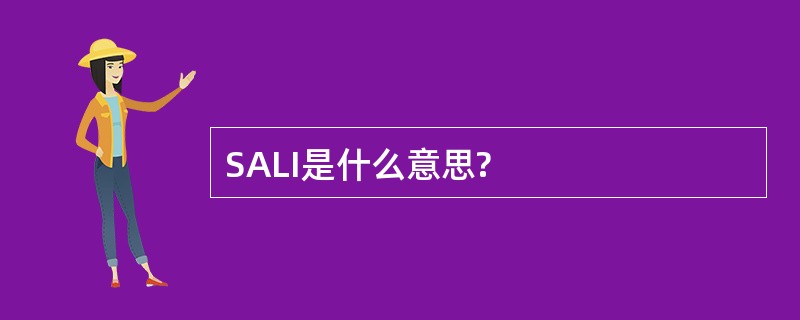 SALI是什么意思?